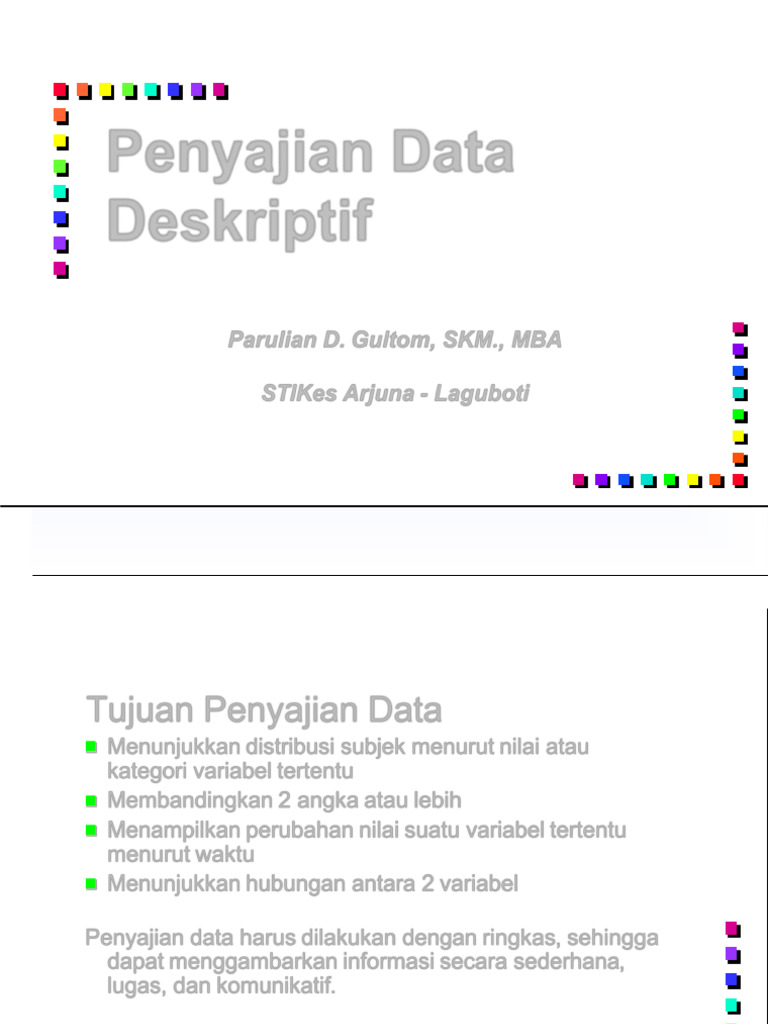 Penyajian Data Deskriptif

Parulian D. Gultom, SKM., MBA

STIKes Arjuna - Laguboti

Tujuan Penyajian Data

Menunjukkan distribusi subjek menurut nilai atau kategori variabel tertentu

Membandingkan 2 angka atau lebih

Menampilkan perubahan nilai suatu variabel tertentu menurut waktu

Menunjukkan hubungan antara 2 variabel

Penyajian data harus dilakukan dengan ringkas, sehingga dapat menggambarkan informasi secara sederhana, lugas, dan komunikatif.